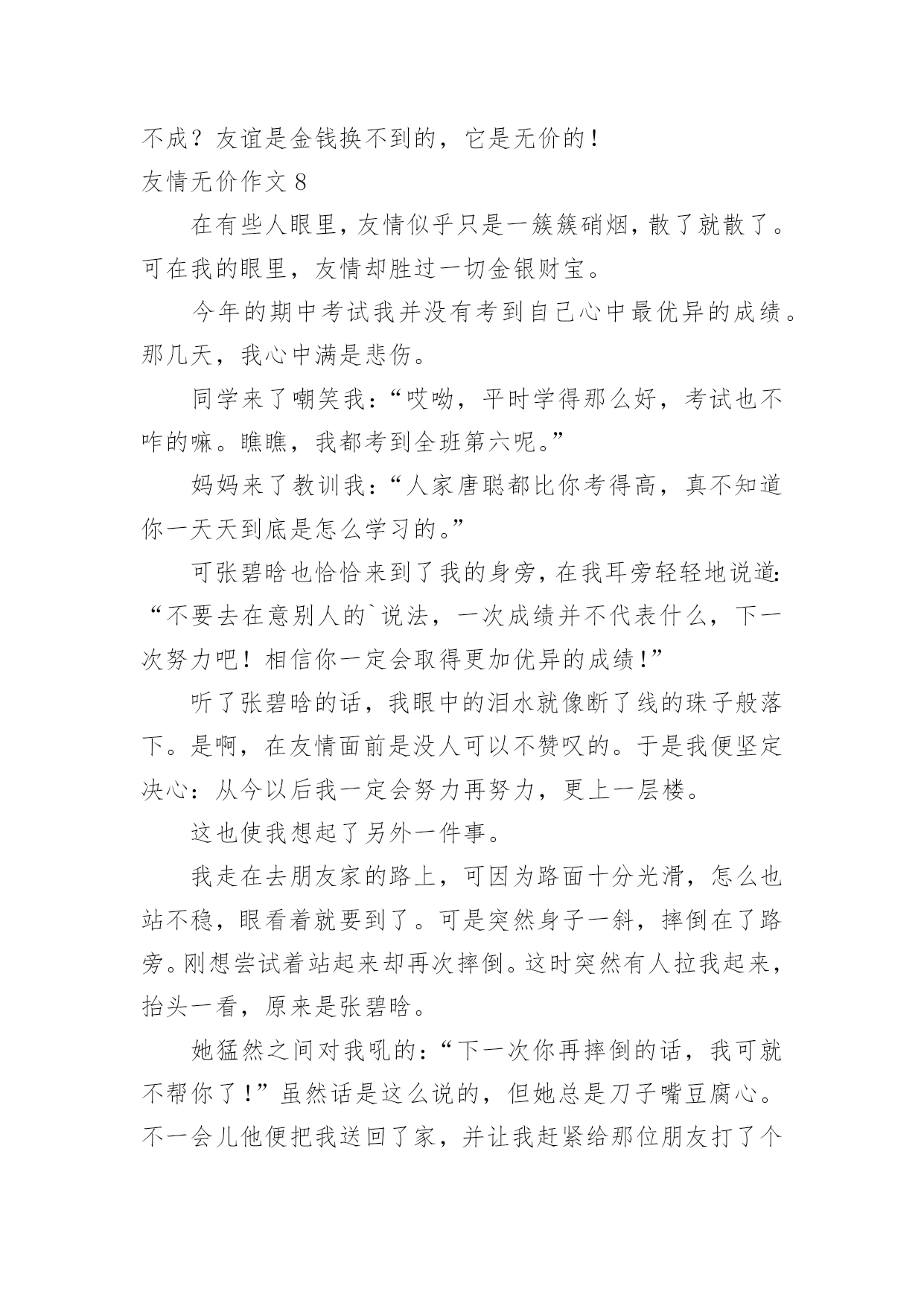 不成？友谊是金钱换不到的，它是无价的！

友情无价作文 8

在有些人眼里，友情似乎只是一簇簇硝烟，散了就散了。可在我的眼里，友情却胜过一切金银财宝。

今年的期中考试我并没有考到自己心中最优异的成绩。那几天，我心中满是悲伤。

同学来了嘲笑我：“哎呦，平时学得那么好，考试也不咋的嘛。瞧瞧，我都考到全班第六呢。”

妈妈来了教训我：“人家唐聪都比你考得高，真不知道你一天天到底是怎么学习的。”

可张碧晗也恰恰来到了我的身旁，在我耳旁轻轻地说道：“不要去在意别人的`说法，一次成绩并不代表什么，下一次努力吧！相信你一定会取得更加优异的成绩！”

听了张碧晗的话，我眼中的泪水就像断了线的珠子般落下。是啊，在友情面前是没人可以不赞叹的。于是我便坚定决心：从今以后我一定会努力再努力，更上一层楼。

这也使我想起了另外一件事。

我走在去朋友家的路上，可因为路面十分光滑，怎么也站不稳，眼看着就要到了。可是突然身子一斜，摔倒在了路旁。刚想尝试着站起来却再次摔倒。这时突然有人拉我起来，抬头一看，原来是张碧晗。

她猛然之间对我吼的：“下一次你再摔倒的话，我可就不帮你了！”虽然话是这么说的，但她总是刀子嘴豆腐心。不一会儿他便把我送回了家，并让我赶紧给那位朋友打了个